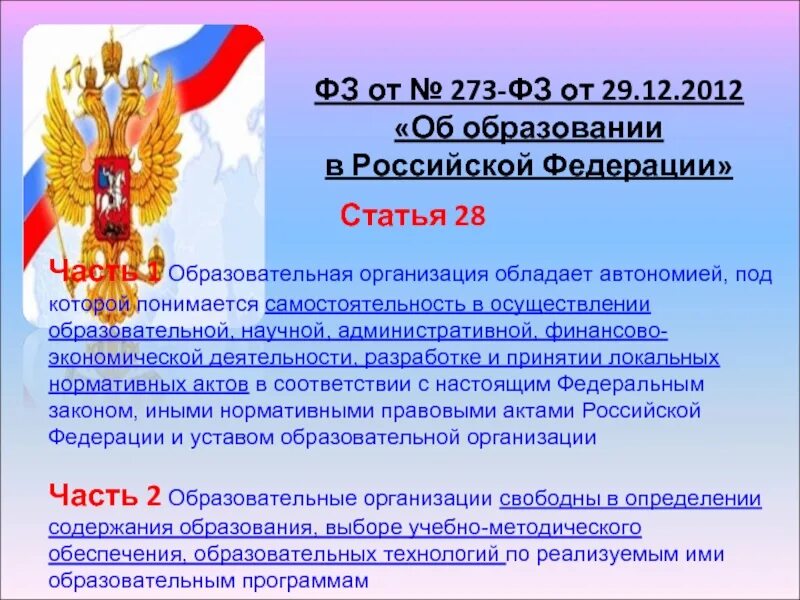 ФЗ от № 273-ФЗ от 29.12.2012
«Об образовании
в Российской Федерации»

Статья 28

Часть 1 Образовательная организация обладает автономией, под которой понимается самостоятельность в осуществлении образовательной, научной, административной, финансово-экономической деятельности, разработке и принятии локальных нормативных актов в соответствии с настоящим Федеральным законом, иными нормативными правовыми актами Российской Федерации и уставом образовательной организации

Часть 2 Образовательные организации свободны в определении содержания образования, выборе учебно-методического обеспечения, образовательных технологий по реализуемым ими образовательным программам